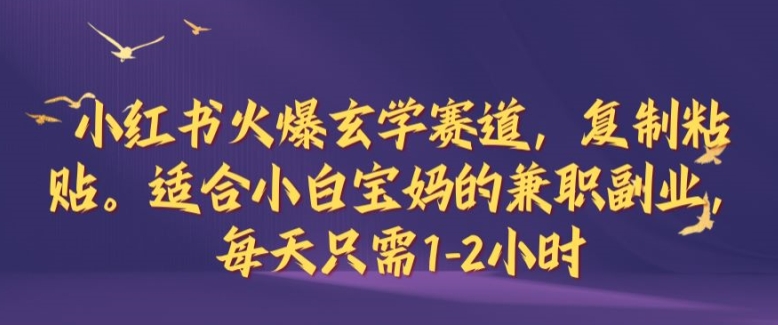 小红书火爆玄学赛道，复制粘贴。适合小白宝妈的兼职副业，每天只需1-2小时